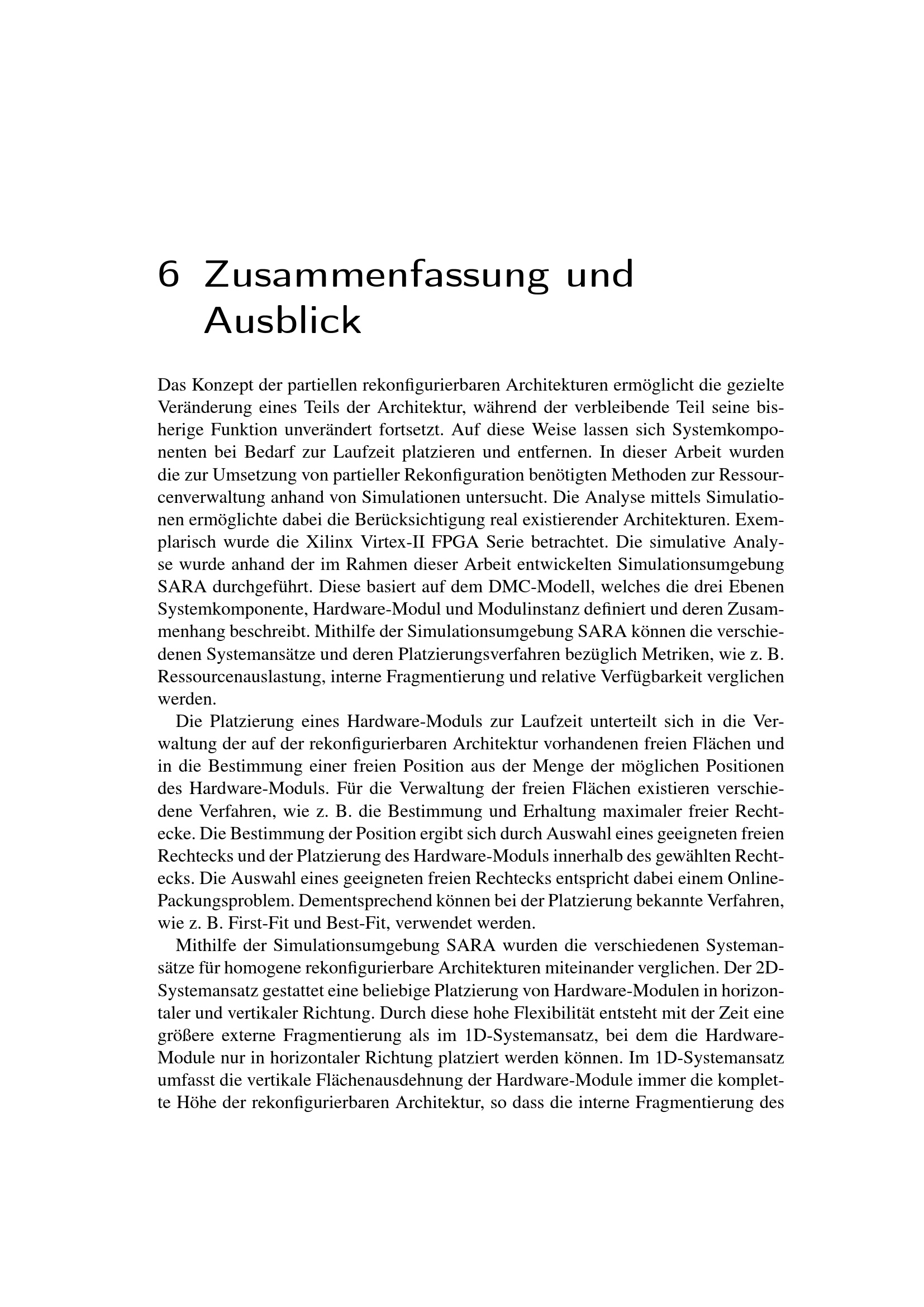 6 Zusammenfassung und Ausblick

Das Konzept der partiellen rekonfigurierbaren Architekturen ermöglicht die gezielte Veränderung eines Teils der Architektur, während der verbleibende Teil seine bisherige Funktion unverändert fortsetzt. Auf diese Weise lassen sich Systemkomponenten bei Bedarf zur Laufzeit platzieren und entfernen. In dieser Arbeit wurden die zur Umsetzung von partieller Rekonfiguration benötigten Methoden zur Ressourcenverwaltung anhand von Simulationen untersucht. Die Analyse mittels Simulationen ermöglichte dabei die Berücksichtigung real existierender Architekturen. Exemplarisch wurde die Xilinx Virtex-II FPGA Serie betrachtet. Die simulative Analyse wurde anhand der im Rahmen dieser Arbeit entwickelten Simulationsumgebung SARA durchgeführt. Diese basiert auf dem DMC-Modell, welches die drei Ebenen Systemkomponente, Hardware-Modul und Modulinstanz definiert und deren Zusammenhang beschreibt. Mithilfe der Simulationsumgebung SARA können die verschiedenen Systemansätze und deren Platzierungsverfahren bezüglich Metriken, wie z. B. Ressourcenauslastung, interne Fragmentierung und relative Verfügbarkeit verglichen werden.

Die Platzierung eines Hardware-Moduls zur Laufzeit unterteilt sich in die Verwaltung der auf der rekonfigurierbaren Architektur vorhandenen freien Flächen und in die Bestimmung einer freien Position aus der Menge der möglichen Positionen des Hardware-Moduls. Für die Verwaltung der freien Flächen existieren verschiedene Verfahren, wie z. B. die Bestimmung und Erhaltung maximaler freier Rechtecke. Die Bestimmung der Position ergibt sich durch Auswahl eines geeigneten freien Rechtecks und der Platzierung des Hardware-Moduls innerhalb des gewählten Rechtecks. Die Auswahl eines geeigneten freien Rechtecks entspricht dabei einem Online-Packungsproblem. Dementsprechend können bei der Platzierung bekannte Verfahren, wie z. B. First-Fit und Best-Fit, verwendet werden.

Mithilfe der Simulationsumgebung SARA wurden die verschiedenen Systemansätze für homogene rekonfigurierbare Architekturen miteinander verglichen. Der 2D-Systemansatz gestattet eine beliebige Platzierung von Hardware-Modulen in horizontaler und vertikaler Richtung. Durch diese hohe Flexibilität entsteht mit der Zeit eine größere externe Fragmentierung als im 1D-Systemansatz, bei dem die Hardware-Module nur in horizontaler Richtung platziert werden können. Im 1D-Systemansatz umfasst die vertikale Flächenausdehnung der Hardware-Module immer die komplette Höhe der rekonfigurierbaren Architektur, so dass die interne Fragmentierung des